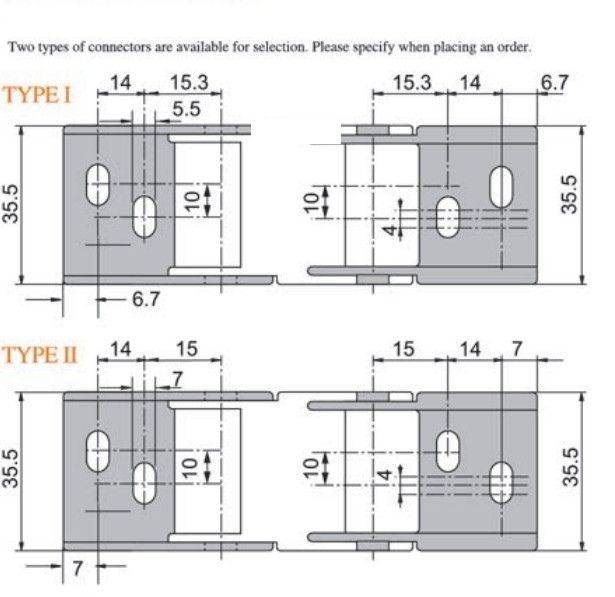 Two types of connectors are available for selection. Please specify when placing an order.

TYPE I

14 15.3
5.5
35.5
10
6.7

15.3 14 6.7
10
4
35.5

TYPE II

14 15
7
35.5
10
7

15 14 7
10
4
35.5